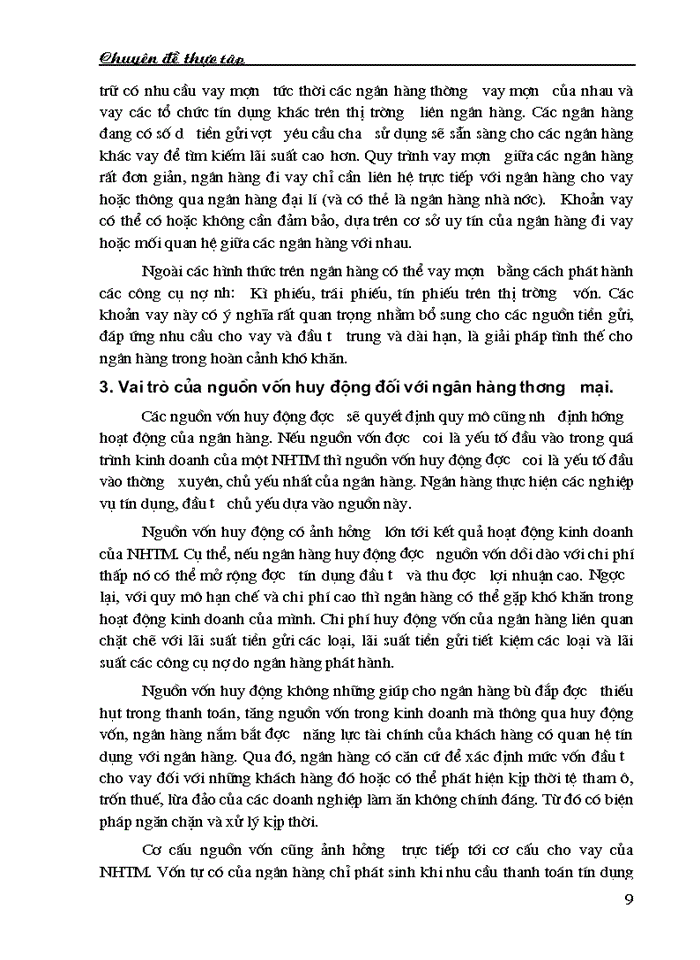 Chuyên đề thực tập

trữ có nhu cầu vay mợn tức thời các ngân hàng thờng vay mợn của nhau và vay các tổ chức tín dụng khác trên thị trờng liên ngân hàng. Các ngân hàng đang có số d tiền gửi vợt yêu cầu cha sử dụng sẽ sẵn sàng cho các ngân hàng khác vay để tìm kiếm lãi suất cao hơn. Quy trình vay mợn giữa các ngân hàng rất đơn giản, ngân hàng đi vay chỉ cần liên hệ trực tiếp với ngân hàng cho vay hoặc thông qua ngân hàng đại lí (và có thể là ngân hàng nhà nớc). Khoản vay có thể có hoặc không cần đảm bảo, dựa trên cơ sở uy tín của ngân hàng đi vay hoặc mối quan hệ giữa các ngân hàng với nhau.

Ngoài các hình thức trên ngân hàng có thể vay mợn bằng cách phát hành các công cụ nợ nh: Kì phiếu, trái phiếu, tín phiếu trên thị trờng vốn. Các khoản vay này có ý nghĩa rất quan trọng nhằm bổ sung cho các nguồn tiền gửi, đáp ứng nhu cầu cho vay và đầu t trung và dài hạn, là giải pháp tình thế cho ngân hàng trong hoàn cảnh khó khăn.

3. Vai trò của nguồn vốn huy động đối với ngân hàng thơng mại.

Các nguồn vốn huy động đợc sẽ quyết định quy mô cũng nh định hớng hoạt động của ngân hàng. Nếu nguồn vốn đợc coi là yếu tố đầu vào trong quá trình kinh doanh của một NHTM thì nguồn vốn huy động đợc coi là yếu tố đầu vào thờng xuyên, chủ yếu nhất của ngân hàng. Ngân hàng thực hiện các nghiệp vụ tín dụng, đầu t chủ yếu dựa vào nguồn này.

Nguồn vốn huy động có ảnh hởng lớn tới kết quả hoạt động kinh doanh của NHTM. Cụ thể, nếu ngân hàng huy động đợc nguồn vốn dồi dào với chi phí thấp nó có thể mở rộng đợc tín dụng đầu t và thu đợc lợi nhuận cao. Ngợc lại, với quy mô hạn chế và chi phí cao thì ngân hàng có thể gặp khó khăn trong hoạt động kinh doanh của mình. Chi phí huy động vốn của ngân hàng liên quan chặt chẽ với lãi suất tiền gửi các loại, lãi suất tiền gửi tiết kiệm các loại và lãi suất các công cụ nợ do ngân hàng phát hành.

Nguồn vốn huy động không những giúp cho ngân hàng bù đắp đợc thiếu hụt trong thanh toán, tăng nguồn vốn trong kinh doanh mà thông qua huy động vốn, ngân hàng nắm bắt đợc năng lực tài chính của khách hàng có quan hệ tín dụng với ngân hàng. Qua đó, ngân hàng có căn cứ để xác định mức vốn đầu t cho vay đối với những khách hàng đó hoặc có thể phát hiện kịp thời tệ tham ô, trốn thuế, lừa đảo của các doanh nghiệp làm ăn không chính đáng. Từ đó có biện pháp ngăn chặn và xử lý kịp thời.

Cơ cấu nguồn vốn cũng ảnh hởng trực tiếp tới cơ cấu cho vay của NHTM. Vốn tự có của ngân hàng chỉ phát sinh khi nhu cầu thanh toán tín dụng

9